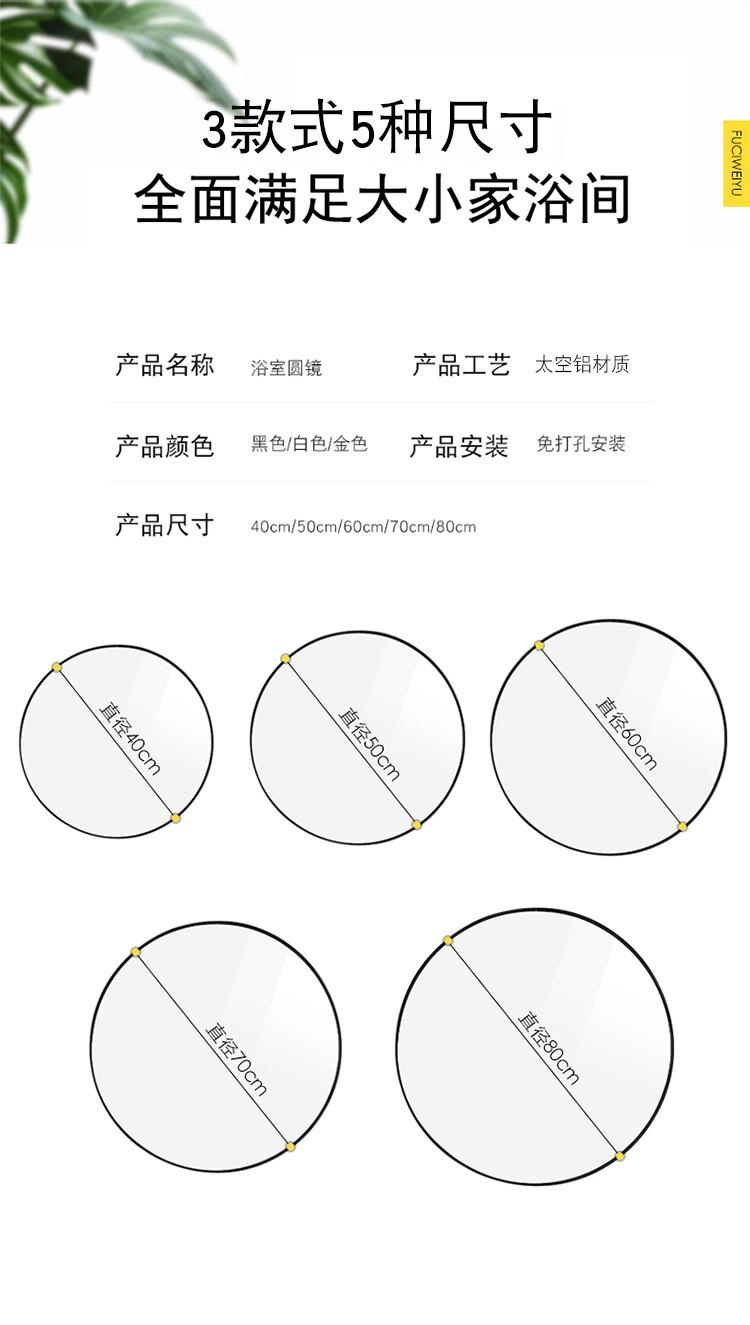 3款式5种尺寸
全面满足大小家浴间

FUCIWEIYU

产品名称 浴室圆镜
产品工艺 太空铝材质

产品颜色 黑色/白色/金色
产品安装 免打孔安装

产品尺寸 40cm/50cm/60cm/70cm/80cm

直径40cm

直径50cm

直径60cm

直径70cm

直径80cm